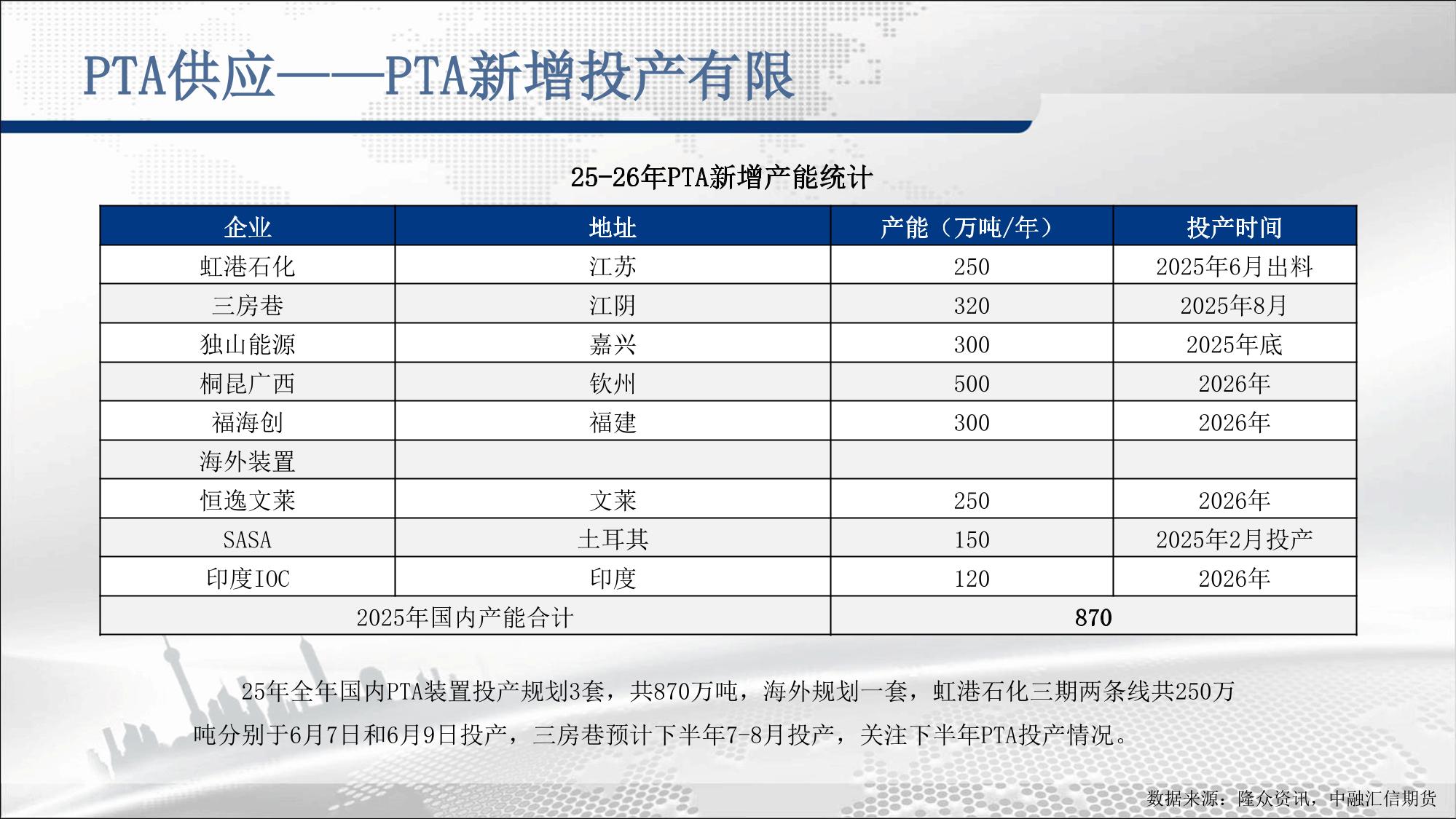 PTA供应——PTA新增投产有限

25-26年PTA新增产能统计

| 企业 | 地址 | 产能（万吨/年） | 投产时间 |
|---|---|---|---|
| 虹港石化 | 江苏 | 250 | 2025年6月出料 |
| 三房巷 | 江阴 | 320 | 2025年8月 |
| 独山能源 | 嘉兴 | 300 | 2025年底 |
| 桐昆广西 | 钦州 | 500 | 2026年 |
| 福海创 | 福建 | 300 | 2026年 |
| 海外装置 | | | |
| 恒逸文莱 | 文莱 | 250 | 2026年 |
| SASA | 土耳其 | 150 | 2025年2月投产 |
| 印度IOC | 印度 | 120 | 2026年 |
| 2025年国内产能合计 | | 870 | |

25年全年国内PTA装置投产规划3套，共870万吨，海外规划一套，虹港石化三期两条线共250万吨分别于6月7日和6月9日投产，三房巷预计下半年7-8月投产，关注下半年PTA投产情况。

数据来源：隆众资讯，中融汇信期货